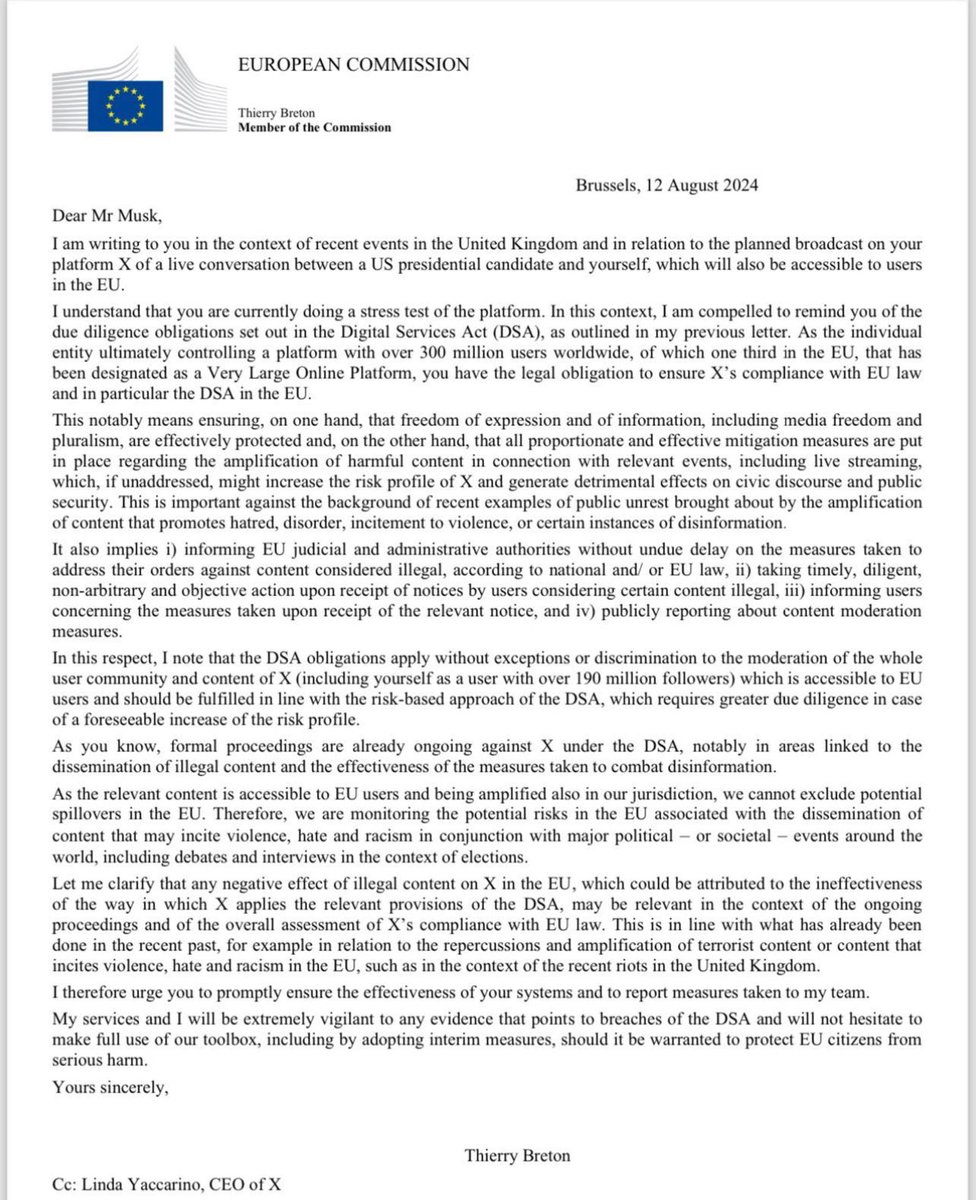 EUROPEAN COMMISSION

Thierry Breton
Member of the Commission

Brussels, 12 August 2024

Dear Mr Musk,

I am writing to you in the context of recent events in the United Kingdom and in relation to the planned broadcast on your platform X of a live conversation between a US presidential candidate and yourself, which will also be accessible to users in the EU.

I understand that you are currently doing a stress test of the platform. In this context, I am compelled to remind you of the due diligence obligations set out in the Digital Services Act (DSA), as outlined in my previous letter. As the individual entity ultimately controlling a platform with over 300 million users worldwide, of which one third in the EU, that has been designated as a Very Large Online Platform, you have the legal obligation to ensure X's compliance with EU law and in particular the DSA in the EU.

This notably means ensuring, on one hand, that freedom of expression and of information, including media freedom and pluralism, are effectively protected and, on the other hand, that all proportionate and effective mitigation measures are put in place regarding the amplification of harmful content in connection with relevant events, including live streaming, which, if unaddressed, might increase the risk profile of X and generate detrimental effects on civic discourse and public security. This is important against the background of recent examples of public unrest brought about by the amplification of content that promotes hatred, disorder, incitement to violence, or certain instances of disinformation.

It also implies i) informing EU judicial and administrative authorities without undue delay on the measures taken to address their orders against content considered illegal, according to national and/ or EU law, ii) taking timely, diligent, non-arbitrary and objective action upon receipt of notices by users considering certain content illegal, iii) informing users concerning the measures taken upon receipt of the relevant notice, and iv) publicly reporting about content moderation measures.

In this respect, I note that the DSA obligations apply without exceptions or discrimination to the moderation of the whole user community and content of X (including yourself as a user with over 190 million followers) which is accessible to EU users and should be fulfilled in line with the risk-based approach of the DSA, which requires greater due diligence in case of a foreseeable increase of the risk profile.

As you know, formal proceedings are already ongoing against X under the DSA, notably in areas linked to the dissemination of illegal content and the effectiveness of the measures taken to combat disinformation.

As the relevant content is accessible to EU users and being amplified also in our jurisdiction, we cannot exclude potential spillovers in the EU. Therefore, we are monitoring the potential risks in the EU associated with the dissemination of content that may incite violence, hate and racism in conjunction with major political – or societal – events around the world, including debates and interviews in the context of elections.

Let me clarify that any negative effect of illegal content on X in the EU, which could be attributed to the ineffectiveness of the way in which X applies the relevant provisions of the DSA, may be relevant in the context of the ongoing proceedings and of the overall assessment of X's compliance with EU law. This is in line with what has already been done in the recent past, for example in relation to the repercussions and amplification of terrorist content or content that incites violence, hate and racism in the EU, such as in the context of the recent riots in the United Kingdom.

I therefore urge you to promptly ensure the effectiveness of your systems and to report measures taken to my team.

My services and I will be extremely vigilant to any evidence that points to breaches of the DSA and will not hesitate to make full use of our toolbox, including by adopting interim measures, should it be warranted to protect EU citizens from serious harm.

Yours sincerely,

Thierry Breton

Cc: Linda Yaccarino, CEO of X